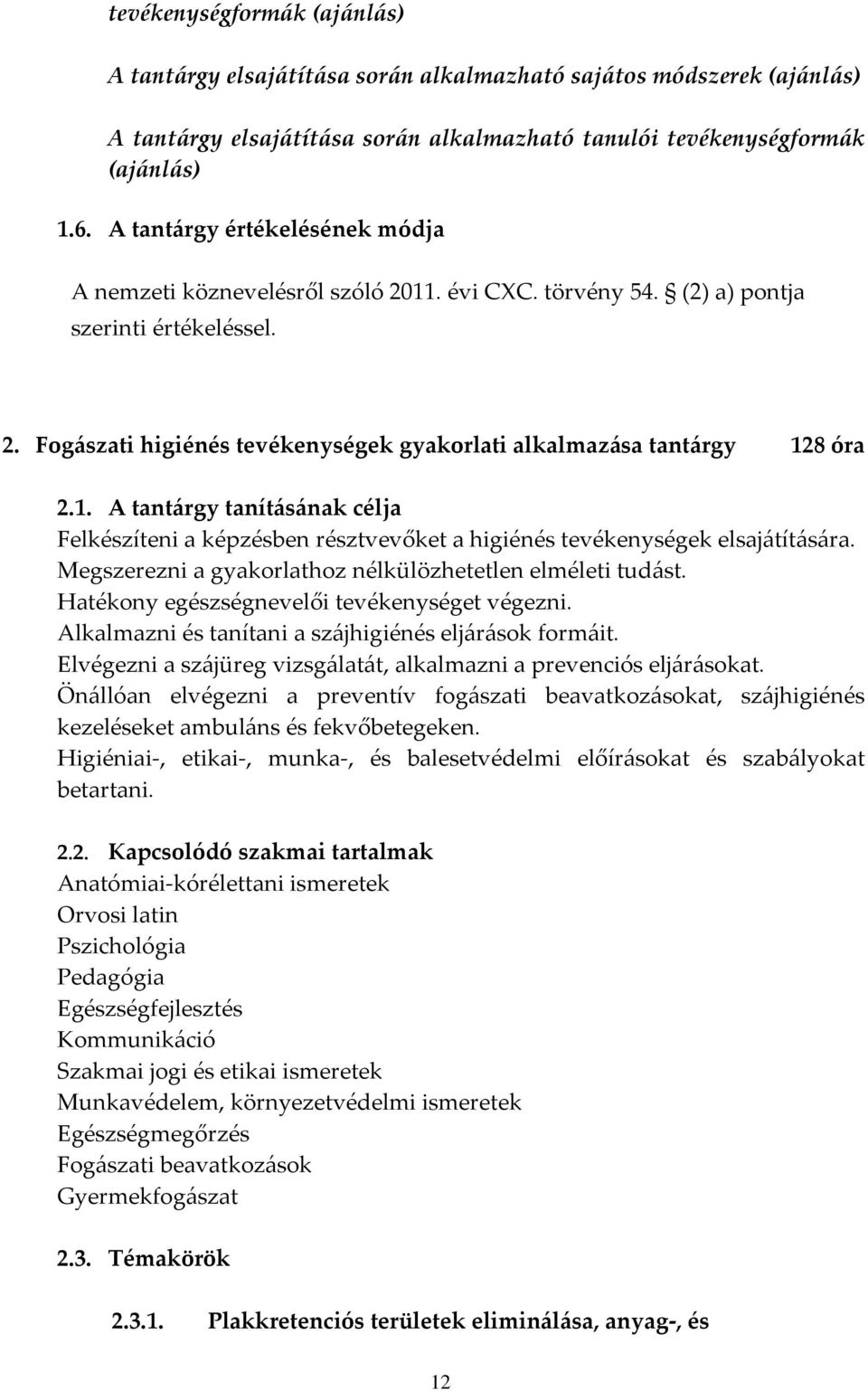 tevékenységformák (ajánlás)

A tantárgy elsajátítása során alkalmazható sajátos módszerek (ajánlás)

A tantárgy elsajátítása során alkalmazható tanulói tevékenységformák (ajánlás)

1.6. A tantárgy értékelésének módja

A nemzeti köznevelésről szóló 2011. évi CXC. törvény 54. § (2) a) pontja szerinti értékeléssel.

2. Fogászati higiénés tevékenységek gyakorlati alkalmazása tantárgy 128 óra

2.1. A tantárgy tanításának célja
Felkészíteni a képzésben résztvevőket a higiénés tevékenységek elsajátítására.
Megszerezni a gyakorlathoz nélkülözhetetlen elméleti tudást.
Hatékony egészségnevelői tevékenységet végezni.
Alkalmazni és tanítani a szájhigiénés eljárások formáit.
Elvégezni a szájüreg vizsgálatát, alkalmazni a prevenciós eljárásokat.
Önállóan elvégezni a preventív fogászati beavatkozásokat, szájhigiénés kezeléseket ambuláns és fekvőbetegeken.
Higiéniai-, etikai-, munka-, és balesetvédelmi előírásokat és szabályokat betartani.

2.2. Kapcsolódó szakmai tartalmak
Anatómiai-kórélettani ismeretek
Orvosi latin
Pszichológia
Pedagógia
Egészségfejlesztés
Kommunikáció
Szakmai jogi és etikai ismeretek
Munkavédelem, környezetvédelmi ismeretek
Egészségmegőrzés
Fogászati beavatkozások
Gyermekfogászat

2.3. Témakörök

2.3.1. Plakkretenciós területek eliminálása, anyag-, és

12